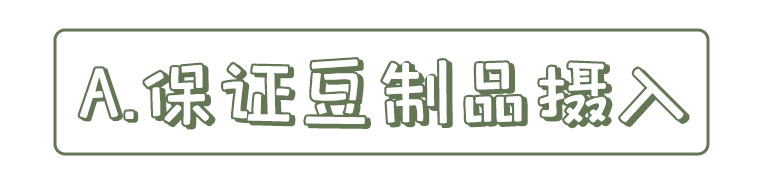 A.保证豆制品摄入